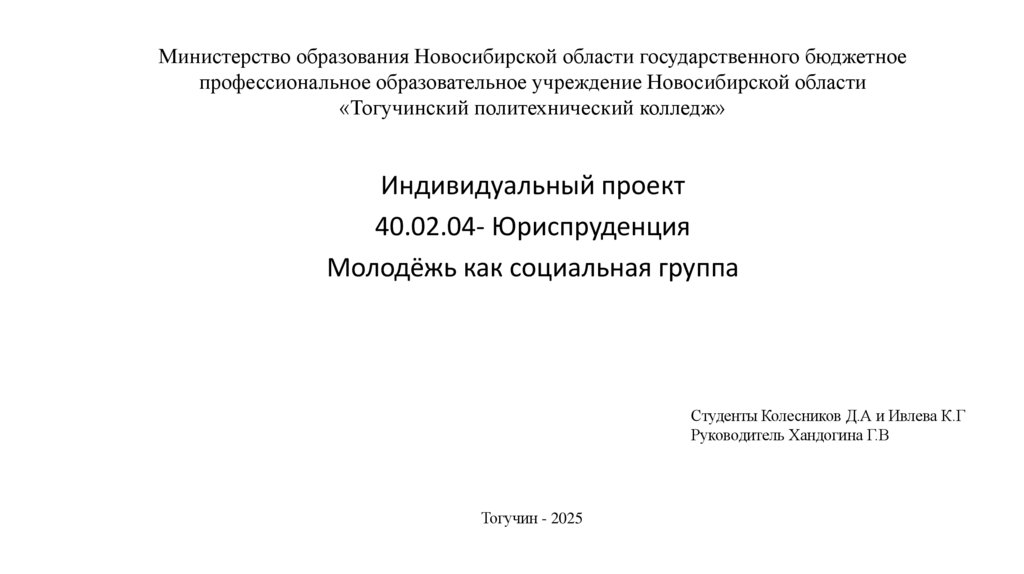 Министерство образования Новосибирской области государственного бюджетное профессиональное образовательное учреждение Новосибирской области «Тогучинский политехнический колледж»

Индивидуальный проект
40.02.04- Юриспруденция
Молодёжь как социальная группа

Студенты Колесников Д.А и Ивлева К.Г
Руководитель Хандогина Г.В

Тогучин - 2025